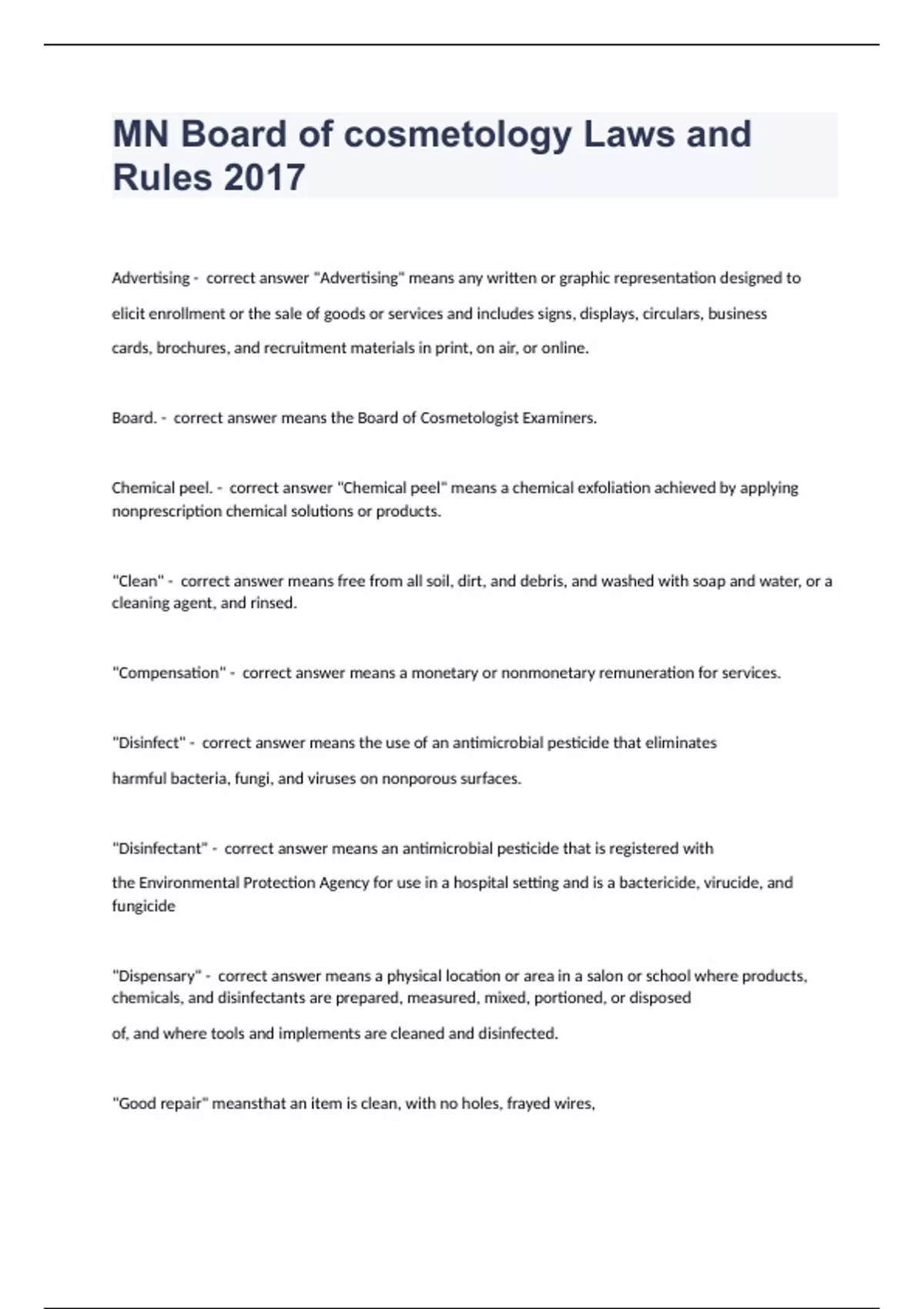 MN Board of cosmetology Laws and Rules 2017

Advertising - correct answer "Advertising" means any written or graphic representation designed to elicit enrollment or the sale of goods or services and includes signs, displays, circulars, business cards, brochures, and recruitment materials in print, on air, or online.

Board. - correct answer means the Board of Cosmetologist Examiners.

Chemical peel. - correct answer "Chemical peel" means a chemical exfoliation achieved by applying nonprescription chemical solutions or products.

"Clean" - correct answer means free from all soil, dirt, and debris, and washed with soap and water, or a cleaning agent, and rinsed.

"Compensation" - correct answer means a monetary or nonmonetary remuneration for services.

"Disinfect" - correct answer means the use of an antimicrobial pesticide that eliminates harmful bacteria, fungi, and viruses on nonporous surfaces.

"Disinfectant" - correct answer means an antimicrobial pesticide that is registered with the Environmental Protection Agency for use in a hospital setting and is a bactericide, virucide, and fungicide

"Dispensary" - correct answer means a physical location or area in a salon or school where products, chemicals, and disinfectants are prepared, measured, mixed, portioned, or disposed of, and where tools and implements are cleaned and disinfected.

"Good repair" meansthat an item is clean, with no holes, frayed wires,